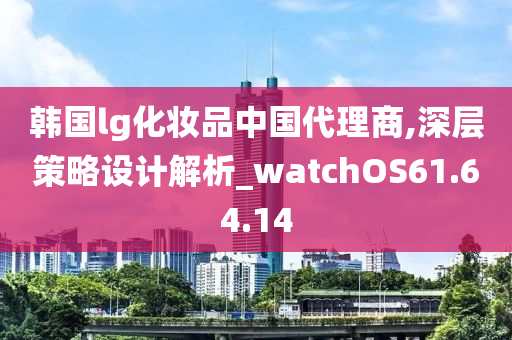 韩国lg化妆品中国代理商,深层策略设计解析_watchOS61.64.14